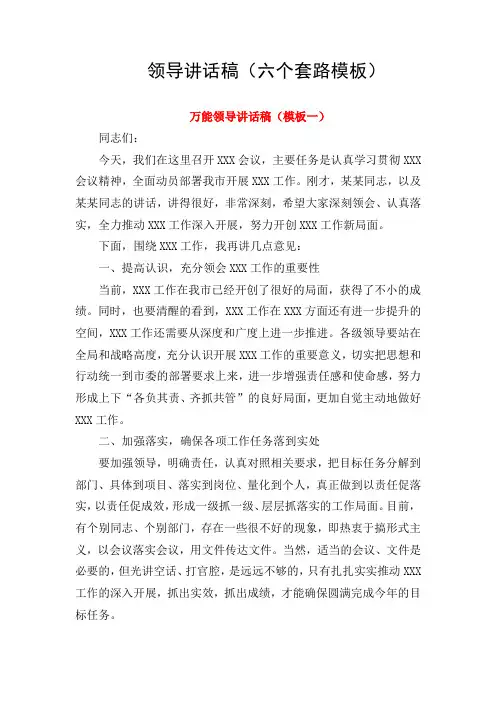 领导讲话稿（六个套路模板）

万能领导讲话稿（模板一）

同志们：

今天，我们在这里召开 XXX 会议，主要任务是认真学习贯彻 XXX 会议精神，全面动员部署我市开展 XXX 工作。刚才，某某同志，以及某某同志的讲话，讲得很好，非常深刻，希望大家深刻领会、认真落实，全力推动 XXX 工作深入开展，努力开创 XXX 工作新局面。

下面，围绕 XXX 工作，我再讲几点意见：

一、提高认识，充分领会 XXX 工作的重要性

当前，XXX 工作在我市已经开创了很好的局面，获得了不小的成绩。同时，也要清醒的看到，XXX 工作在 XXX 方面还有进一步提升的空间，XXX 工作还需要从深度和广度上进一步推进。各级领导要站在全局和战略高度，充分认识开展 XXX 工作的重要意义，切实把思想和行动统一到市委的部署要求上来，进一步增强责任感和使命感，努力形成上下“各负其责、齐抓共管”的良好局面，更加自觉主动地做好 XXX 工作。

二、加强落实，确保各项工作任务落到实处

要加强领导，明确责任，认真对照相关要求，把目标任务分解到部门、具体到项目、落实到岗位、量化到个人，真正做到以责任促落实，以责任促成效，形成一级抓一级、层层抓落实的工作局面。目前，有个别同志、个别部门，存在一些很不好的现象，即热衷于搞形式主义，以会议落实会议，用文件传达文件。当然，适当的会议、文件是必要的，但光讲空话、打官腔，是远远不够的，只有扎扎实实推动 XXX 工作的深入开展，抓出实效，抓出成绩，才能确保圆满完成今年的目标任务。